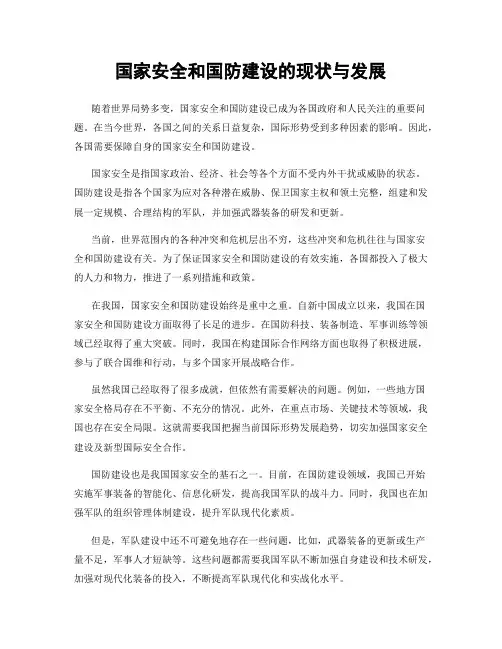 国家安全和国防建设的现状与发展

随着世界局势多变，国家安全和国防建设已成为各国政府和人民关注的重要问题。在当今世界，各国之间的关系日益复杂，国际形势受到多种因素的影响。因此，各国需要保障自身的国家安全和国防建设。

国家安全是指国家政治、经济、社会等各个方面不受内外干扰或威胁的状态。国防建设是指各个国家为应对各种潜在威胁、保卫国家主权和领土完整，组建和发展一定规模、合理结构的军队，并加强武器装备的研发和更新。

当前，世界范围内的各种冲突和危机层出不穷，这些冲突和危机往往与国家安全和国防建设有关。为了保证国家安全和国防建设的有效实施，各国都投入了极大的人力和物力，推进了一系列措施和政策。

在我国，国家安全和国防建设始终是重中之重。自新中国成立以来，我国在国家安全和国防建设方面取得了长足的进步。在国防科技、装备制造、军事训练等领域已经取得了重大突破。同时，我国在构建国际合作网络方面也取得了积极进展，参与了联合国维和行动，与多个国家开展战略合作。

虽然我国已经取得了很多成就，但依然有需要解决的问题。例如，一些地方国家安全格局存在不平衡、不充分的情况。此外，在重点市场、关键技术等领域，我国也存在安全局限。这就需要我国把握当前国际形势发展趋势，切实加强国家安全建设及新型国际安全合作。

国防建设也是我国国家安全的基石之一。目前，在国防建设领域，我国已开始实施军事装备的智能化、信息化研发，提高我国军队的战斗力。同时，我国也在加强军队的组织管理体制建设，提升军队现代化素质。

但是，军队建设中还不可避免地存在一些问题，比如，武器装备的更新或生产量不足，军事人才短缺等。这些问题都需要我国军队不断加强自身建设和技术研发，加强对现代化装备的投入，不断提高军队现代化和实战化水平。